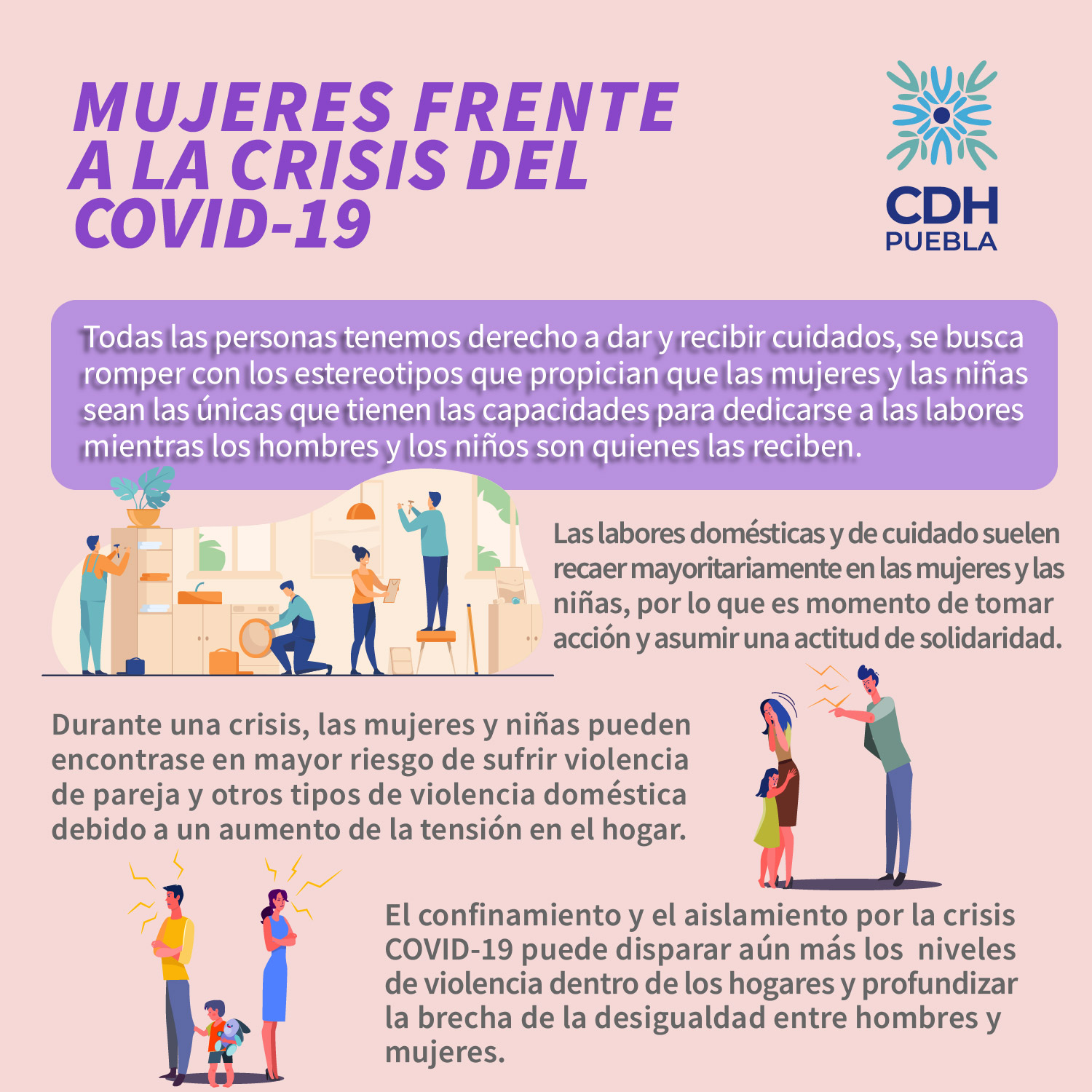 MUJERES FRENTE A LA CRISIS DEL COVID-19

CDH
PUEBLA

Todas las personas tenemos derecho a dar y recibir cuidados, se busca romper con los estereotipos que propician que las mujeres y las niñas sean las únicas que tienen las capacidades para dedicarse a las labores mientras los hombres y los niños son quienes las reciben.

Las labores domésticas y de cuidado suelen recaer mayoritariamente en las mujeres y las niñas, por lo que es momento de tomar acción y asumir una actitud de solidaridad.

Durante una crisis, las mujeres y niñas pueden encontrase en mayor riesgo de sufrir violencia de pareja y otros tipos de violencia doméstica debido a un aumento de la tensión en el hogar.

El confinamiento y el aislamiento por la crisis COVID-19 puede disparar aún más los niveles de violencia dentro de los hogares y profundizar la brecha de la desigualdad entre hombres y mujeres.